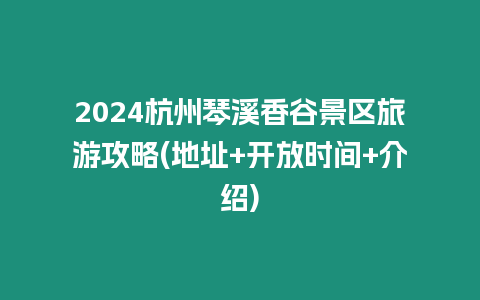 2024杭州琴溪香谷景区旅游攻略(地址+开放时间+介绍)